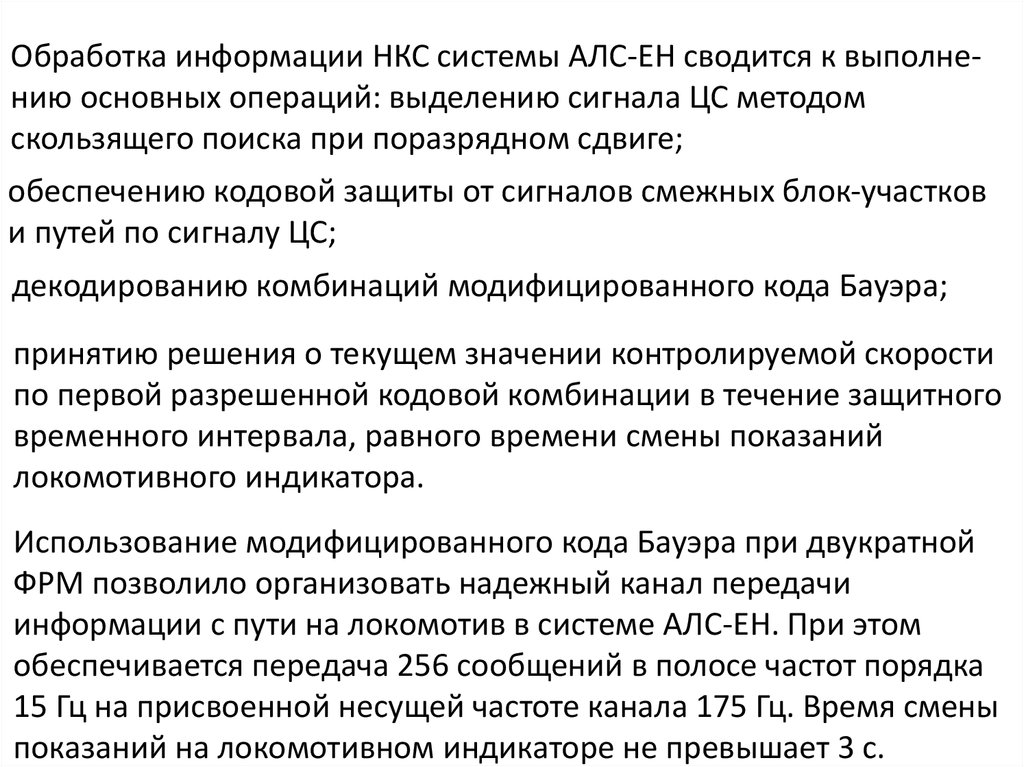 Обработка информации НКС системы АЛС-ЕН сводится к выполнению основных операций: выделению сигнала ЦС методом скользящего поиска при поразрядном сдвиге;

обеспечению кодовой защиты от сигналов смежных блок-участков и путей по сигналу ЦС;

декодированию комбинаций модифицированного кода Бауэра;

принятию решения о текущем значении контролируемой скорости по первой разрешенной кодовой комбинации в течение защитного временного интервала, равного времени смены показаний локомотивного индикатора.

Использование модифицированного кода Бауэра при двукратной ФРМ позволило организовать надежный канал передачи информации с пути на локомотив в системе АЛС-ЕН. При этом обеспечивается передача 256 сообщений в полосе частот порядка 15 Гц на присвоенной несущей частоте канала 175 Гц. Время смены показаний на локомотивном индикаторе не превышает 3 с.